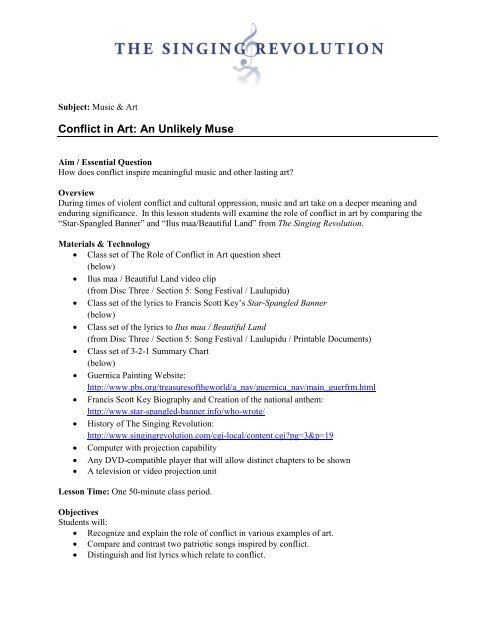 THE SINGING REVOLUTION

Subject: Music & Art

Conflict in Art: An Unlikely Muse

Aim / Essential Question
How does conflict inspire meaningful music and other lasting art?

Overview
During times of violent conflict and cultural oppression, music and art take on a deeper meaning and enduring significance. In this lesson students will examine the role of conflict in art by comparing the "Star-Spangled Banner" and "Ilus maa/Beautiful Land" from The Singing Revolution.

Materials & Technology
• Class set of The Role of Conflict in Art question sheet (below)
• Ilus maa / Beautiful Land video clip (from Disc Three / Section 5: Song Festival / Laulupidu)
• Class set of the lyrics to Francis Scott Key's Star-Spangled Banner (below)
• Class set of the lyrics to Ilus maa / Beautiful Land (from Disc Three / Section 5: Song Festival / Laulupidu / Printable Documents)
• Class set of 3-2-1 Summary Chart (below)
• Guernica Painting Website: http://www.pbs.org/treasuresoftheworld/a_nav/guernica_nav/main_guerfrm.html
• Francis Scott Key Biography and Creation of the national anthem: http://www.star-spangled-banner.info/who-wrote/
• History of The Singing Revolution: http://www.singingrevolution.com/cgi-local/content.cgi?pg=3&p=19
• Computer with projection capability
• Any DVD-compatible player that will allow distinct chapters to be shown
• A television or video projection unit

Lesson Time: One 50-minute class period.

Objectives
Students will:
• Recognize and explain the role of conflict in various examples of art.
• Compare and contrast two patriotic songs inspired by conflict.
• Distinguish and list lyrics which relate to conflict.